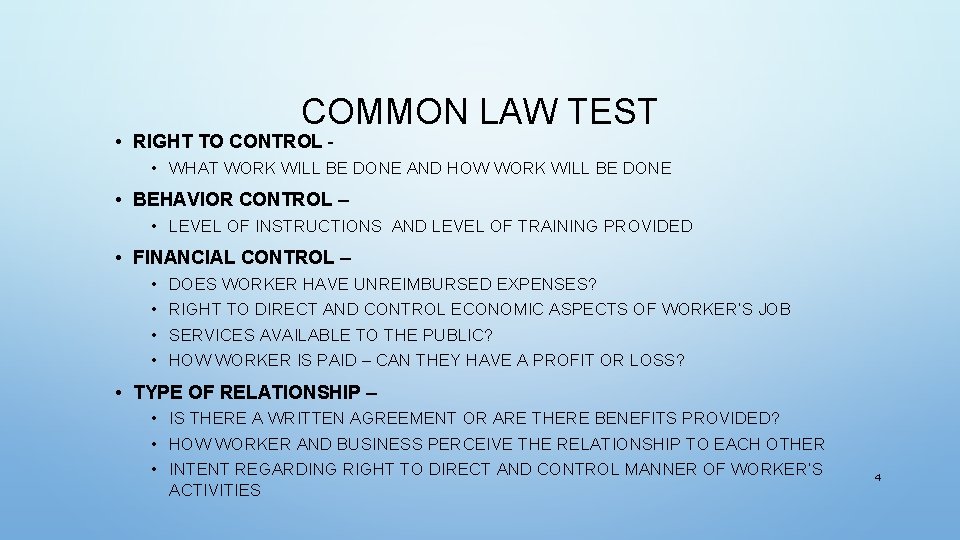 COMMON LAW TEST

• RIGHT TO CONTROL -
  • WHAT WORK WILL BE DONE AND HOW WORK WILL BE DONE
• BEHAVIOR CONTROL –
  • LEVEL OF INSTRUCTIONS AND LEVEL OF TRAINING PROVIDED
• FINANCIAL CONTROL –
  • DOES WORKER HAVE UNREIMBURSED EXPENSES?
  • RIGHT TO DIRECT AND CONTROL ECONOMIC ASPECTS OF WORKER'S JOB
  • SERVICES AVAILABLE TO THE PUBLIC?
  • HOW WORKER IS PAID – CAN THEY HAVE A PROFIT OR LOSS?
• TYPE OF RELATIONSHIP –
  • IS THERE A WRITTEN AGREEMENT OR ARE THERE BENEFITS PROVIDED?
  • HOW WORKER AND BUSINESS PERCEIVE THE RELATIONSHIP TO EACH OTHER
  • INTENT REGARDING RIGHT TO DIRECT AND CONTROL MANNER OF WORKER'S ACTIVITIES

4